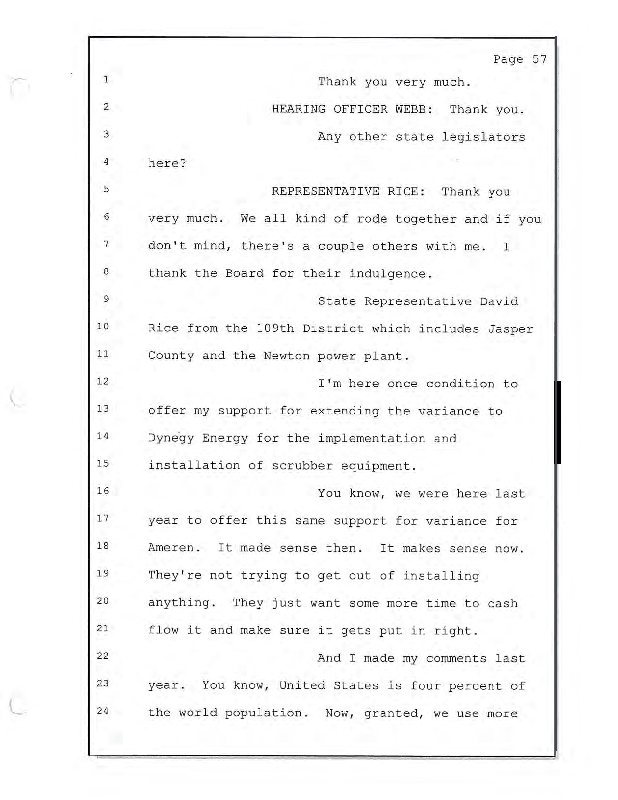 Page 57

1 Thank you very much.

2 HEARING OFFICER WEBB: Thank you.

3 Any other state legislators

4 here?

5 REPRESENTATIVE RICE: Thank you

6 very much. We all kind of rode together and if you

7 don't mind, there's a couple others with me. I

8 thank the Board for their indulgence.

9 State Representative David

10 Rice from the 109th District which includes Jasper

11 County and the Newton power plant.

12 I'm here once condition to

13 offer my support for extending the variance to

14 Dynegy Energy for the implementation and

15 installation of scrubber equipment.

16 You know, we were here last

17 year to offer this same support for variance for

18 Ameren. It made sense then. It makes sense now.

19 They're not trying to get out of installing

20 anything. They just want some more time to cash

21 flow it and make sure it gets put in right.

22 And I made my comments last

23 year. You know, United States is four percent of

24 the world population. Now, granted, we use more